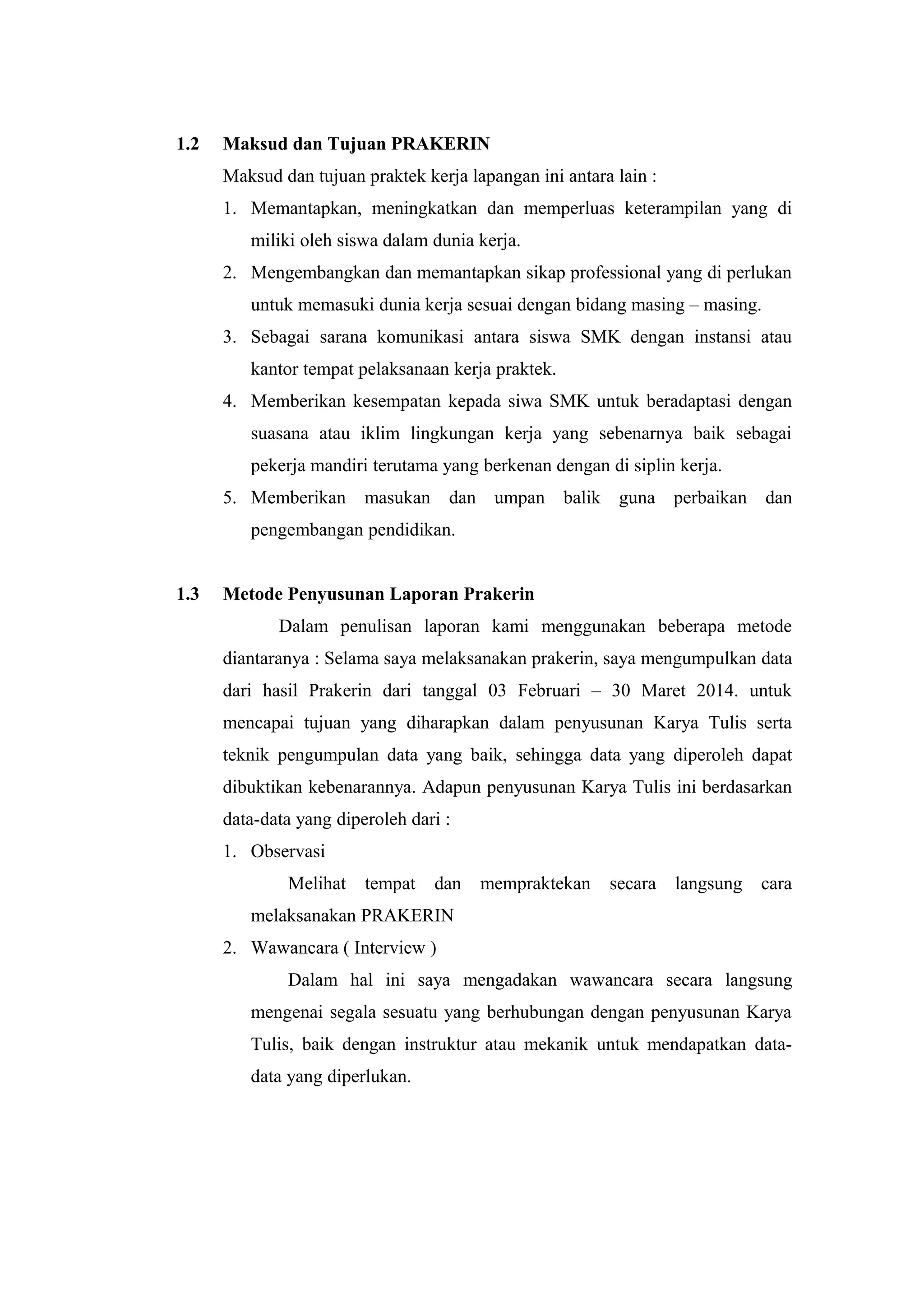 1.2 Maksud dan Tujuan PRAKERIN

Maksud dan tujuan praktek kerja lapangan ini antara lain :

1. Memantapkan, meningkatkan dan memperluas keterampilan yang di miliki oleh siswa dalam dunia kerja.
2. Mengembangkan dan memantapkan sikap professional yang di perlukan untuk memasuki dunia kerja sesuai dengan bidang masing – masing.
3. Sebagai sarana komunikasi antara siswa SMK dengan instansi atau kantor tempat pelaksanaan kerja praktek.
4. Memberikan kesempatan kepada siwa SMK untuk beradaptasi dengan suasana atau iklim lingkungan kerja yang sebenarnya baik sebagai pekerja mandiri terutama yang berkenan dengan di siplin kerja.
5. Memberikan masukan dan umpan balik guna perbaikan dan pengembangan pendidikan.

1.3 Metode Penyusunan Laporan Prakerin

Dalam penulisan laporan kami menggunakan beberapa metode diantaranya : Selama saya melaksanakan prakerin, saya mengumpulkan data dari hasil Prakerin dari tanggal 03 Februari – 30 Maret 2014. untuk mencapai tujuan yang diharapkan dalam penyusunan Karya Tulis serta teknik pengumpulan data yang baik, sehingga data yang diperoleh dapat dibuktikan kebenarannya. Adapun penyusunan Karya Tulis ini berdasarkan data-data yang diperoleh dari :

1. Observasi

Melihat tempat dan mempraktekan secara langsung cara melaksanakan PRAKERIN

2. Wawancara ( Interview )

Dalam hal ini saya mengadakan wawancara secara langsung mengenai segala sesuatu yang berhubungan dengan penyusunan Karya Tulis, baik dengan instruktur atau mekanik untuk mendapatkan data-data yang diperlukan.